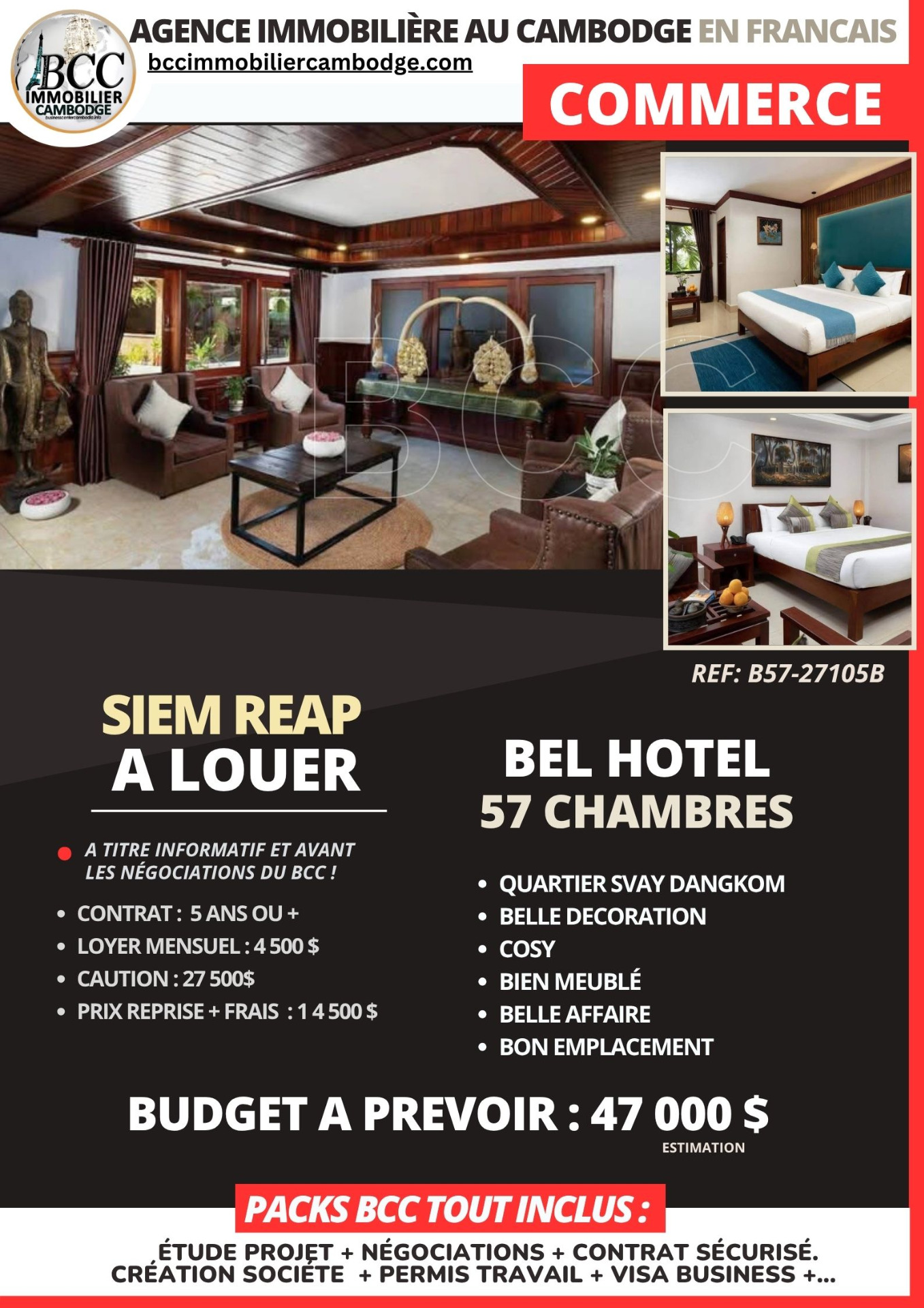 BCC IMMOBILIER CAMBODGE

AGENCE IMMOBILIÈRE AU CAMBODGE EN FRANCAIS

bccimmobiliercambodge.com

COMMERCE

REF: B57-27105B

SIEM REAP

A LOUER

• A TITRE INFORMATIF ET AVANT LES NÉGOCIATIONS DU BCC !

• CONTRAT : 5 ANS OU +
• LOYER MENSUEL : 4 500 $
• CAUTION : 27 500$
• PRIX REPRISE + FRAIS : 1 4 500 $

BEL HOTEL
57 CHAMBRES

• QUARTIER SVAY DANGKOM
• BELLE DECORATION
• COSY
• BIEN MEUBLÉ
• BELLE AFFAIRE
• BON EMPLACEMENT

BUDGET A PREVOIR : 47 000 $
ESTIMATION

PACKS BCC TOUT INCLUS :

ÉTUDE PROJET + NÉGOCIATIONS + CONTRAT SÉCURISÉ.
CRÉATION SOCIÉTE + PERMIS TRAVAIL + VISA BUSINESS +...

BCC